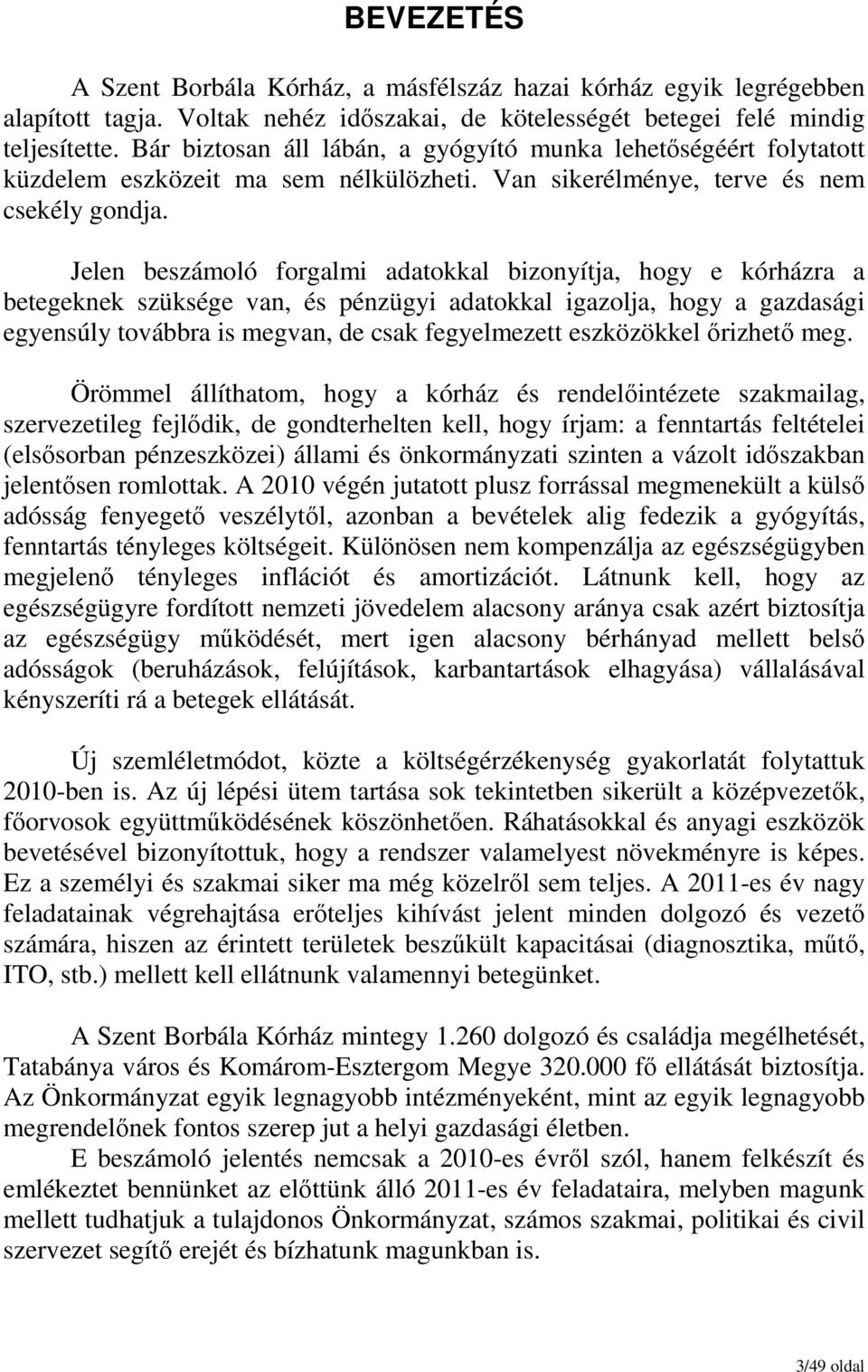 BEVEZETÉS

A Szent Borbála Kórház, a másfélszáz hazai kórház egyik legrégebben alapított tagja. Voltak nehéz időszakai, de kötelességét betegei felé mindig teljesítette. Bár biztosan áll lábán, a gyógyító munka lehetőségéért folytatott küzdelem eszközeit ma sem nélkülözheti. Van sikerélménye, terve és nem csekély gondja.

Jelen beszámoló forgalmi adatokkal bizonyítja, hogy e kórházra a betegeknek szüksége van, és pénzügyi adatokkal igazolja, hogy a gazdasági egyensúly továbbra is megvan, de csak fegyelmezett eszközökkel őrizhető meg.

Örömmel állíthatom, hogy a kórház és rendelőintézete szakmailag, szervezetileg fejlődik, de gondterhelten kell, hogy írjam: a fenntartás feltételei (elsősorban pénzeszközei) állami és önkormányzati szinten a vázolt időszakban jelentősen romlottak. A 2010 végén jutatott plusz forrással megmenekült a külső adósság fenyegető veszélytől, azonban a bevételek alig fedezik a gyógyítás, fenntartás tényleges költségeit. Különösen nem kompenzálja az egészségügyben megjelenő tényleges inflációt és amortizációt. Látnunk kell, hogy az egészségügyre fordított nemzeti jövedelem alacsony aránya csak azért biztosítja az egészségügy működését, mert igen alacsony bérhányad mellett belső adósságok (beruházások, felújítások, karbantartások elhagyása) vállalásával kényszeríti rá a betegek ellátását.

Új szemléletmódot, közte a költségérzékenység gyakorlatát folytattuk 2010-ben is. Az új lépési ütem tartása sok tekintetben sikerült a középvezetők, főorvosok együttműködésének köszönhetően. Ráhatásokkal és anyagi eszközök bevetésével bizonyítottuk, hogy a rendszer valamelyest növekményre is képes. Ez a személyi és szakmai siker ma még közelről sem teljes. A 2011-es év nagy feladatainak végrehajtása erőteljes kihívást jelent minden dolgozó és vezető számára, hiszen az érintett területek beszűkült kapacitásai (diagnosztika, műtő, ITO, stb.) mellett kell ellátnunk valamennyi betegünket.

A Szent Borbála Kórház mintegy 1.260 dolgozó és családja megélhetését, Tatabánya város és Komárom-Esztergom Megye 320.000 fő ellátását biztosítja. Az Önkormányzat egyik legnagyobb intézményeként, mint az egyik legnagyobb megrendelőnek fontos szerep jut a helyi gazdasági életben.

E beszámoló jelentés nemcsak a 2010-es évről szól, hanem felkészít és emlékeztet bennünket az előttünk álló 2011-es év feladataira, melyben magunk mellett tudhatjuk a tulajdonos Önkormányzat, számos szakmai, politikai és civil szervezet segítő erejét és bízhatunk magunkban is.

3/49 oldal